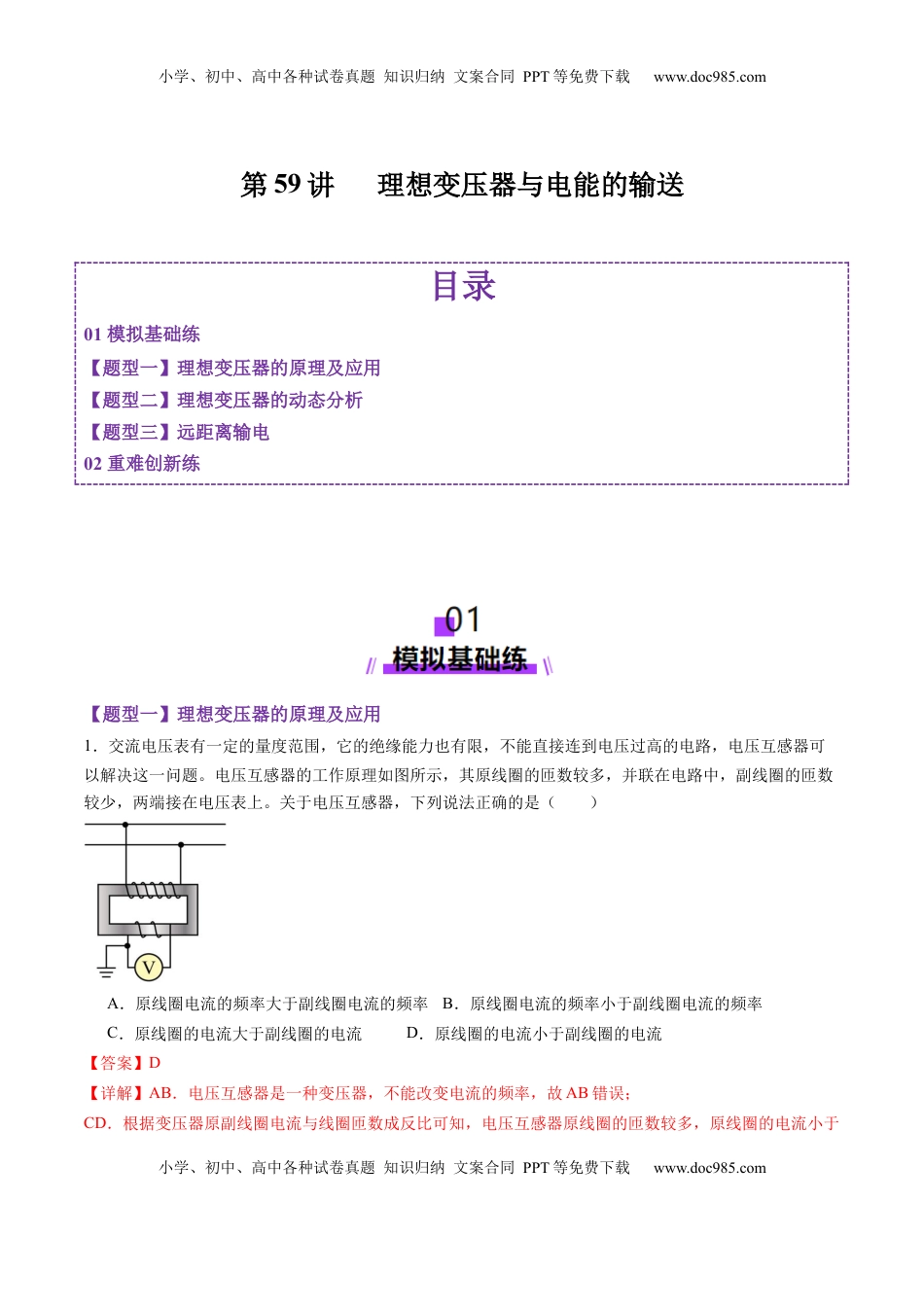 小学、初中、高中各种试卷真题 知识归纳 文案合同 PPT 等免费下载 www.doc985.com

第 59 讲 理想变压器与电能的输送

目录

01 模拟基础练

【题型一】理想变压器的原理及应用

【题型二】理想变压器的动态分析

【题型三】远距离输电

02 重难创新练

01

模拟基础练

【题型一】理想变压器的原理及应用

1．交流电压表有一定的量度范围，它的绝缘能力也有限，不能直接连到电压过高的电路，电压互感器可以解决这一问题。电压互感器的工作原理如图所示，其原线圈的匝数较多，并联在电路中，副线圈的匝数较少，两端接在电压表上。关于电压互感器，下列说法正确的是（　　）

V

A．原线圈电流的频率大于副线圈电流的频率　B．原线圈电流的频率小于副线圈电流的频率

C．原线圈的电流大于副线圈的电流　　D．原线圈的电流小于副线圈的电流

【答案】D

【详解】AB．电压互感器是一种变压器，不能改变电流的频率，故 AB 错误；

CD．根据变压器原副线圈电流与线圈匝数成反比可知，电压互感器原线圈的匝数较多，原线圈的电流小于

小学、初中、高中各种试卷真题 知识归纳 文案合同 PPT 等免费下载 www.doc985.com